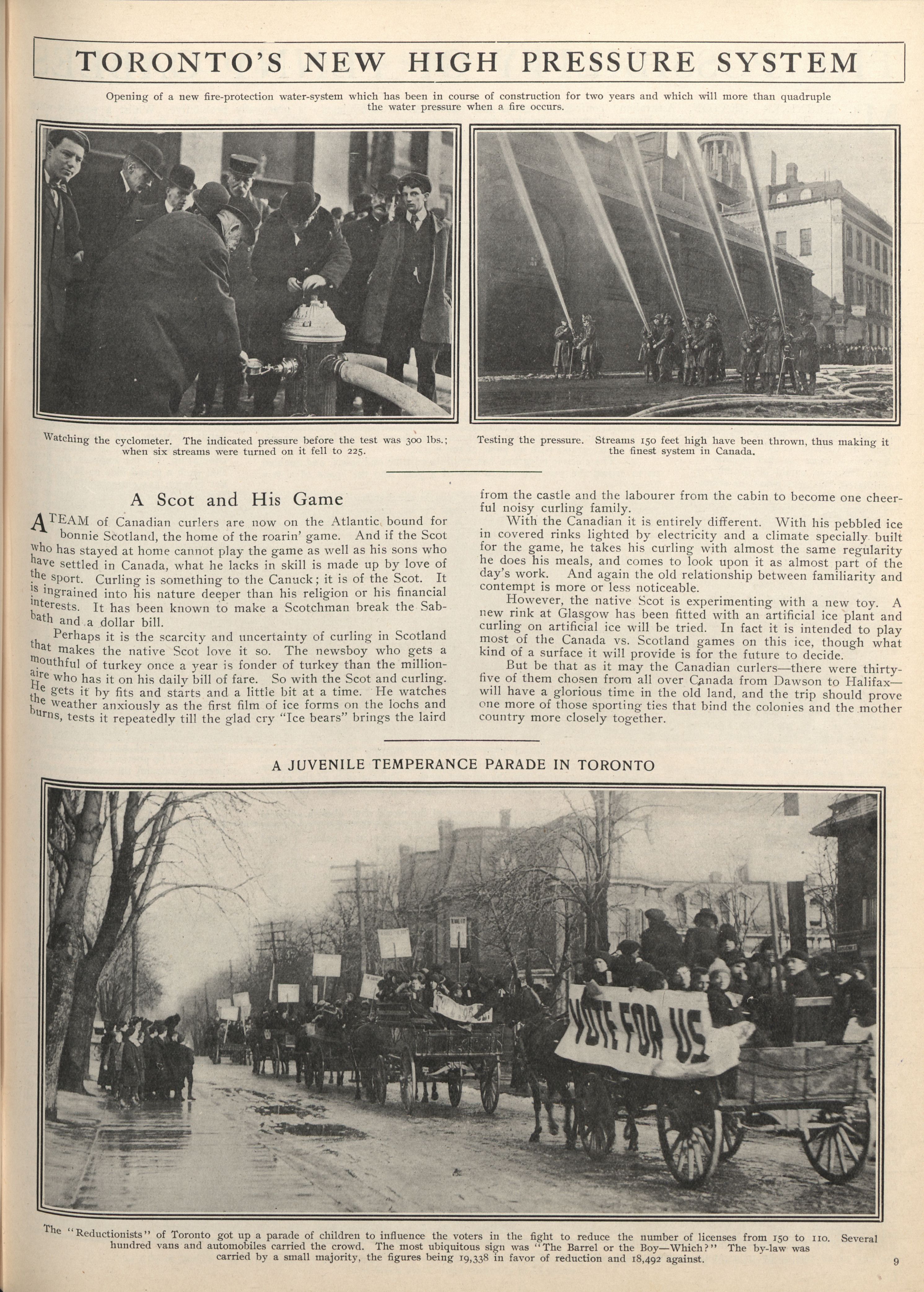 TORONTO'S NEW HIGH PRESSURE SYSTEM

Opening of a new fire-protection water-system which has been in course of construction for two years and which will more than quadruple the water pressure when a fire occurs.

Watching the cyclometer. The indicated pressure before the test was 300 lbs.; when six streams were turned on it fell to 225.

Testing the pressure. Streams 150 feet high have been thrown, thus making it the finest system in Canada.

A Scot and His Game

A TEAM of Canadian curlers are now on the Atlantic bound for bonnie Scotland, the home of the roarin' game. And if the Scot who has stayed at home cannot play the game as well as his sons who have settled in Canada, what he lacks in skill is made up by love of the sport. Curling is something to the Canuck; it is of the Scot. It is ingrained into his nature deeper than his religion or his financial interests. It has been known to make a Scotchman break the Sabbath and a dollar bill.

Perhaps it is the scarcity and uncertainty of curling in Scotland that makes the native Scot love it so. The newsboy who gets a mouthful of turkey once a year is fonder of turkey than the millionaire who has it on his daily bill of fare. So with the Scot and curling. He gets it by fits and starts and a little bit at a time. He watches the weather anxiously as the first film of ice forms on the lochs and burns, tests it repeatedly till the glad cry "Ice bears" brings the laird from the castle and the labourer from the cabin to become one cheerful noisy curling family.

With the Canadian it is entirely different. With his pebbled ice in covered rinks lighted by electricity and a climate specially built for the game, he takes his curling with almost the same regularity he does his meals, and comes to look upon it as almost part of the day's work. And again the old relationship between familiarity and contempt is more or less noticeable.

However, the native Scot is experimenting with a new toy. A new rink at Glasgow has been fitted with an artificial ice plant and curling on artificial ice will be tried. In fact it is intended to play most of the Canada vs. Scotland games on this ice, though what kind of a surface it will provide is for the future to decide.

But be that as it may the Canadian curlers—there were thirty-five of them chosen from all over Canada from Dawson to Halifax—will have a glorious time in the old land, and the trip should prove one more of those sporting ties that bind the colonies and the mother country more closely together.

A JUVENILE TEMPERANCE PARADE IN TORONTO

VOTE FOR US

The "Reductionists" of Toronto got up a parade of children to influence the voters in the fight to reduce the number of licenses from 150 to 110. Several hundred vans and automobiles carried the crowd. The most ubiquitous sign was "The Barrel or the Boy—Which?" The by-law was carried by a small majority, the figures being 19,338 in favor of reduction and 18,492 against.

9